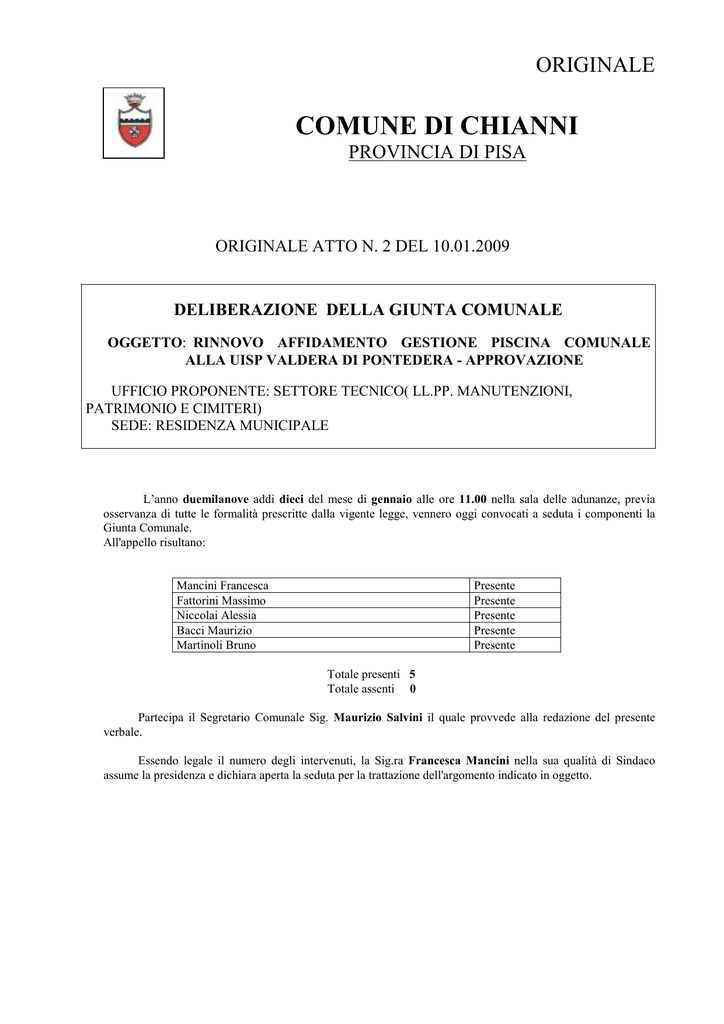 ORIGINALE

COMUNE DI CHIANNI
PROVINCIA DI PISA

ORIGINALE ATTO N. 2 DEL 10.01.2009

DELIBERAZIONE DELLA GIUNTA COMUNALE

OGGETTO: RINNOVO AFFIDAMENTO GESTIONE PISCINA COMUNALE ALLA UISP VALDERA DI PONTEDERA - APPROVAZIONE

UFFICIO PROPONENTE: SETTORE TECNICO( LL.PP. MANUTENZIONI, PATRIMONIO E CIMITERI)
SEDE: RESIDENZA MUNICIPALE

L'anno duemilanove addì dieci del mese di gennaio alle ore 11.00 nella sala delle adunanze, previa osservanza di tutte le formalità prescritte dalla vigente legge, vennero oggi convocati a seduta i componenti la Giunta Comunale.
All'appello risultano:

| Mancini Francesca | Presente |
|---|---|
| Fattorini Massimo | Presente |
| Niccolai Alessia | Presente |
| Bacci Maurizio | Presente |
| Martinoli Bruno | Presente |

Totale presenti 5
Totale assenti 0

Partecipa il Segretario Comunale Sig. Maurizio Salvini il quale provvede alla redazione del presente verbale.

Essendo legale il numero degli intervenuti, la Sig.ra Francesca Mancini nella sua qualità di Sindaco assume la presidenza e dichiara aperta la seduta per la trattazione dell'argomento indicato in oggetto.